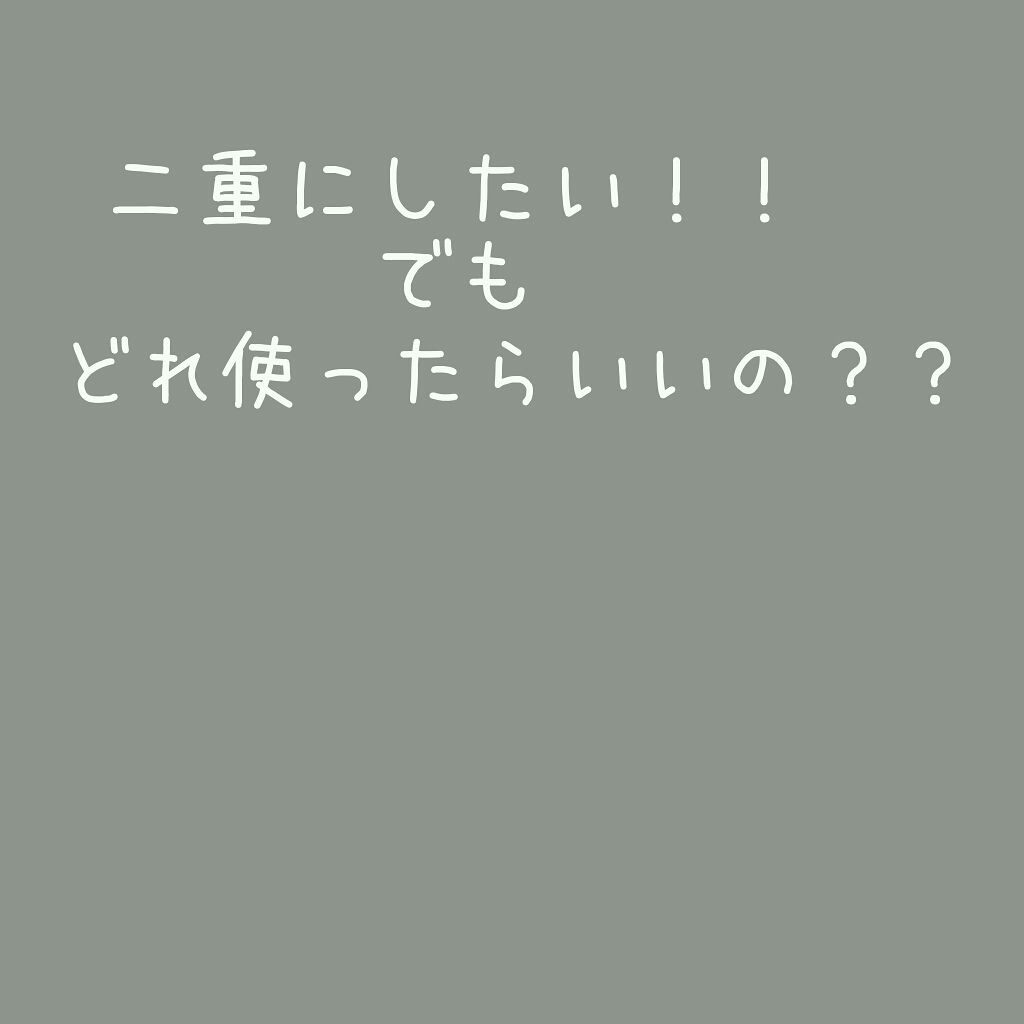 二重にしたい！！
でも
どれ使ったらいいの？？